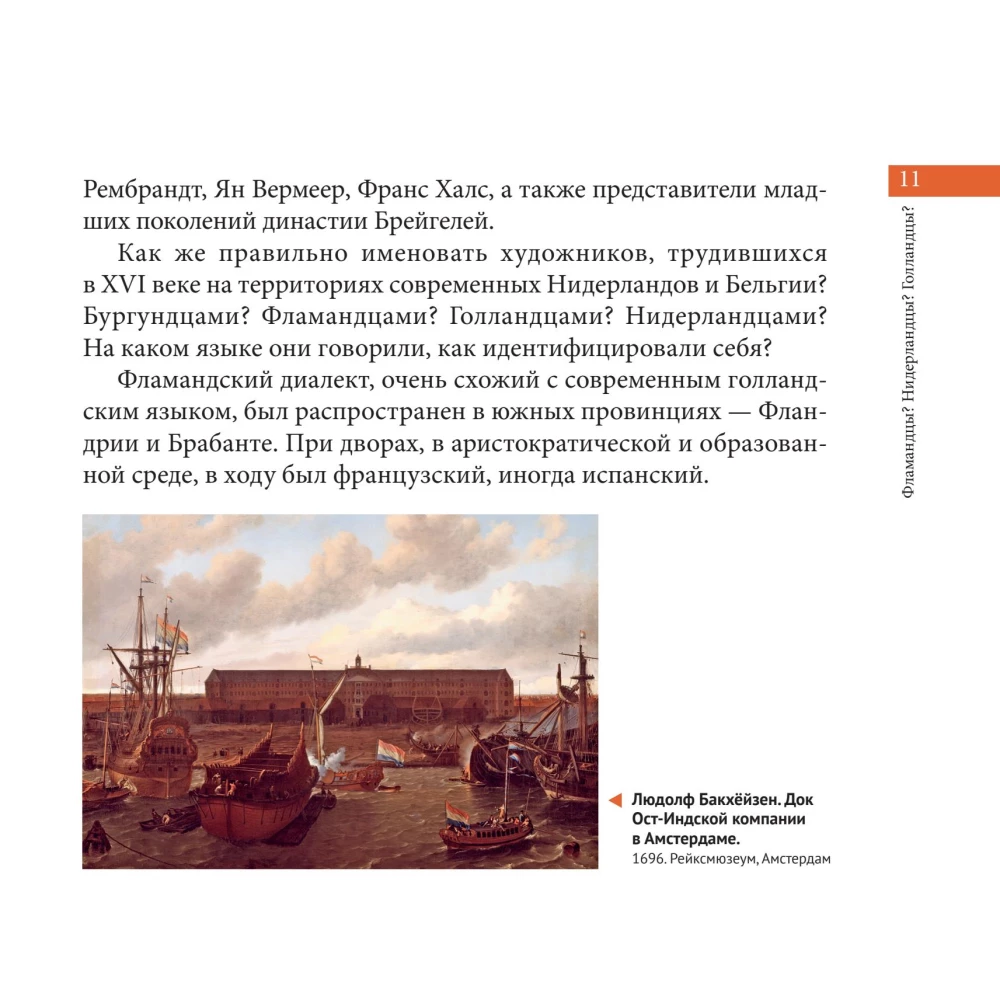 11

Фламандцы? Нидерландцы? Голландцы?

Рембрандт, Ян Вермеер, Франс Халс, а также представители младших поколений династии Брейгелей.

Как же правильно именовать художников, трудившихся в XVI веке на территориях современных Нидерландов и Бельгии? Бургундцами? Фламандцами? Голландцами? Нидерландцами? На каком языке они говорили, как идентифицировали себя?

Фламандский диалект, очень схожий с современным голландским языком, был распространен в южных провинциях — Фландрии и Брабанте. При дворах, в аристократической и образованной среде, в ходу был французский, иногда испанский.

Людолф Бакхёйзен. Док Ост-Индской компании в Амстердаме.
1696. Рейксмюзеум, Амстердам